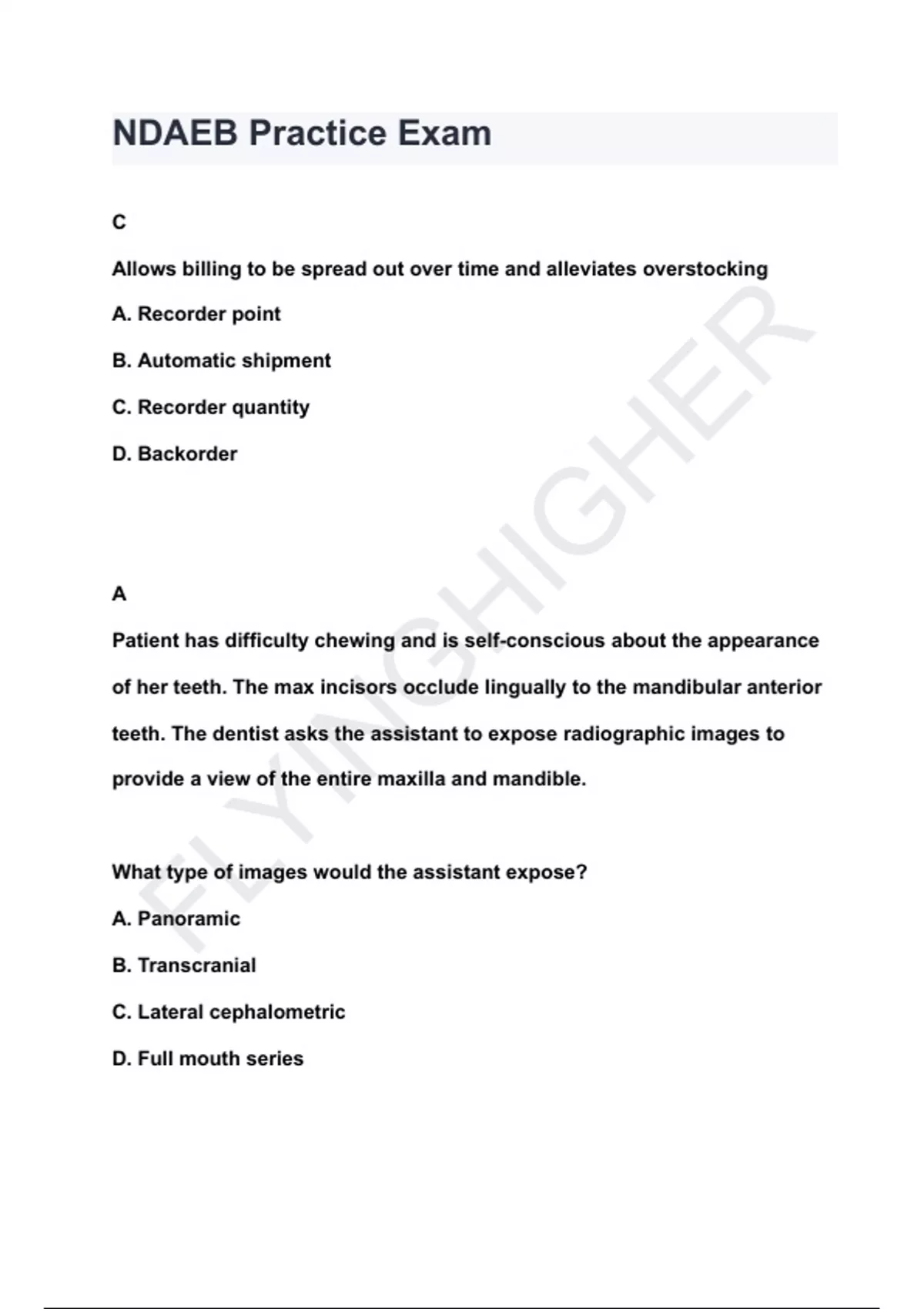 NDAEB Practice Exam

C

Allows billing to be spread out over time and alleviates overstocking

A. Recorder point

B. Automatic shipment

C. Recorder quantity

D. Backorder

A

Patient has difficulty chewing and is self-conscious about the appearance of her teeth. The max incisors occlude lingually to the mandibular anterior teeth. The dentist asks the assistant to expose radiographic images to provide a view of the entire maxilla and mandible.

What type of images would the assistant expose?

A. Panoramic

B. Transcranial

C. Lateral cephalometric

D. Full mouth series

FLYINGHIGHER